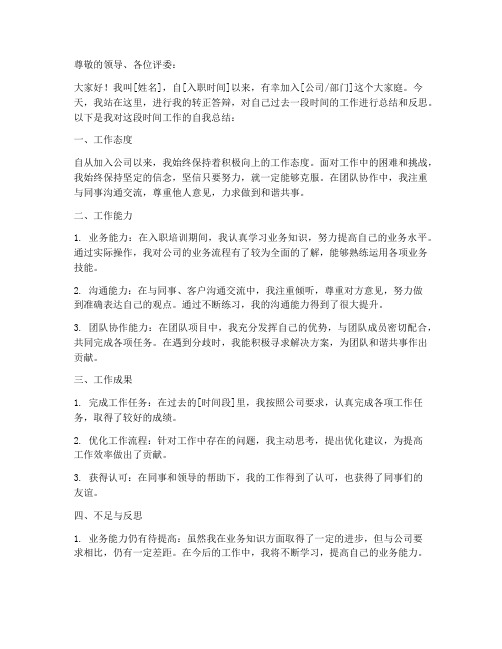 尊敬的领导、各位评委：

大家好！我叫[姓名]，自[入职时间]以来，有幸加入[公司/部门]这个大家庭。今天，我站在这里，进行我的转正答辩，对自己过去一段时间的工作进行总结和反思。以下是我对这段时间工作的自我总结：

一、工作态度

自从加入公司以来，我始终保持着积极向上的工作态度。面对工作中的困难和挑战，我始终保持坚定的信念，坚信只要努力，就一定能够克服。在团队协作中，我注重与同事沟通交流，尊重他人意见，力求做到和谐共事。

二、工作能力

1. 业务能力：在入职培训期间，我认真学习业务知识，努力提高自己的业务水平。通过实际操作，我对公司的业务流程有了较为全面的了解，能够熟练运用各项业务技能。

2. 沟通能力：在与同事、客户沟通交流中，我注重倾听，尊重对方意见，努力做到准确表达自己的观点。通过不断练习，我的沟通能力得到了很大提升。

3. 团队协作能力：在团队项目中，我充分发挥自己的优势，与团队成员密切配合，共同完成各项任务。在遇到分歧时，我能积极寻求解决方案，为团队和谐共事作出贡献。

三、工作成果

1. 完成工作任务：在过去的[时间段]里，我按照公司要求，认真完成各项工作任务，取得了较好的成绩。

2. 优化工作流程：针对工作中存在的问题，我主动思考，提出优化建议，为提高工作效率做出了贡献。

3. 获得认可：在同事和领导的帮助下，我的工作得到了认可，也获得了同事们的友谊。

四、不足与反思

1. 业务能力仍有待提高：虽然我在业务知识方面取得了一定的进步，但与公司要求相比，仍有一定差距。在今后的工作中，我将不断学习，提高自己的业务能力。